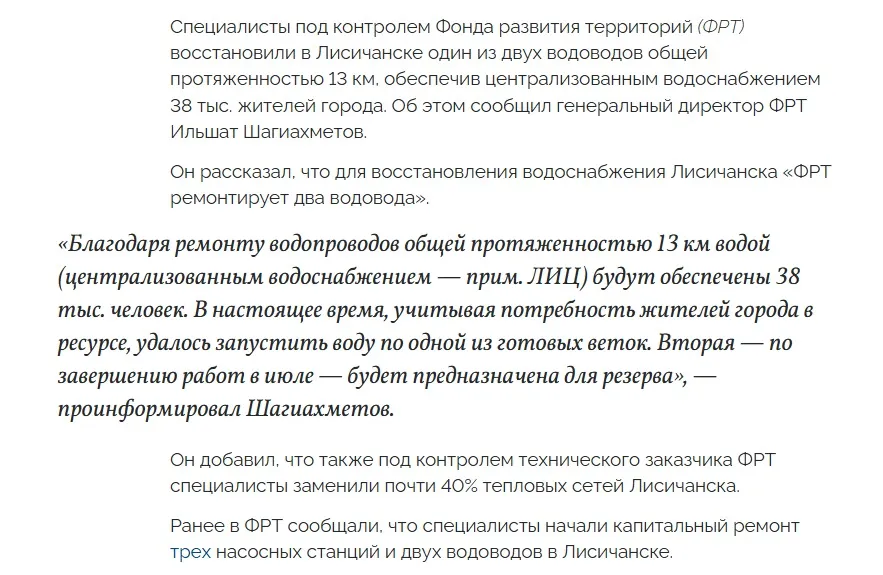 Специалисты под контролем Фонда развития территорий (ФРТ) восстановили в Лисичанске один из двух водоводов общей протяженностью 13 км, обеспечив централизованным водоснабжением 38 тыс. жителей города. Об этом сообщил генеральный директор ФРТ Ильшат Шагиахметов.

Он рассказал, что для восстановления водоснабжения Лисичанска «ФРТ ремонтирует два водовода».

«Благодаря ремонту водопроводов общей протяженностью 13 км водой (централизованным водоснабжением — прим. ЛИЦ) будут обеспечены 38 тыс. человек. В настоящее время, учитывая потребность жителей города в ресурсе, удалось запустить воду по одной из готовых веток. Вторая — по завершению работ в июле — будет предназначена для резерва», — проинформировал Шагиахметов.

Он добавил, что также под контролем технического заказчика ФРТ специалисты заменили почти 40% тепловых сетей Лисичанска.

Ранее в ФРТ сообщали, что специалисты начали капитальный ремонт трех насосных станций и двух водоводов в Лисичанске.